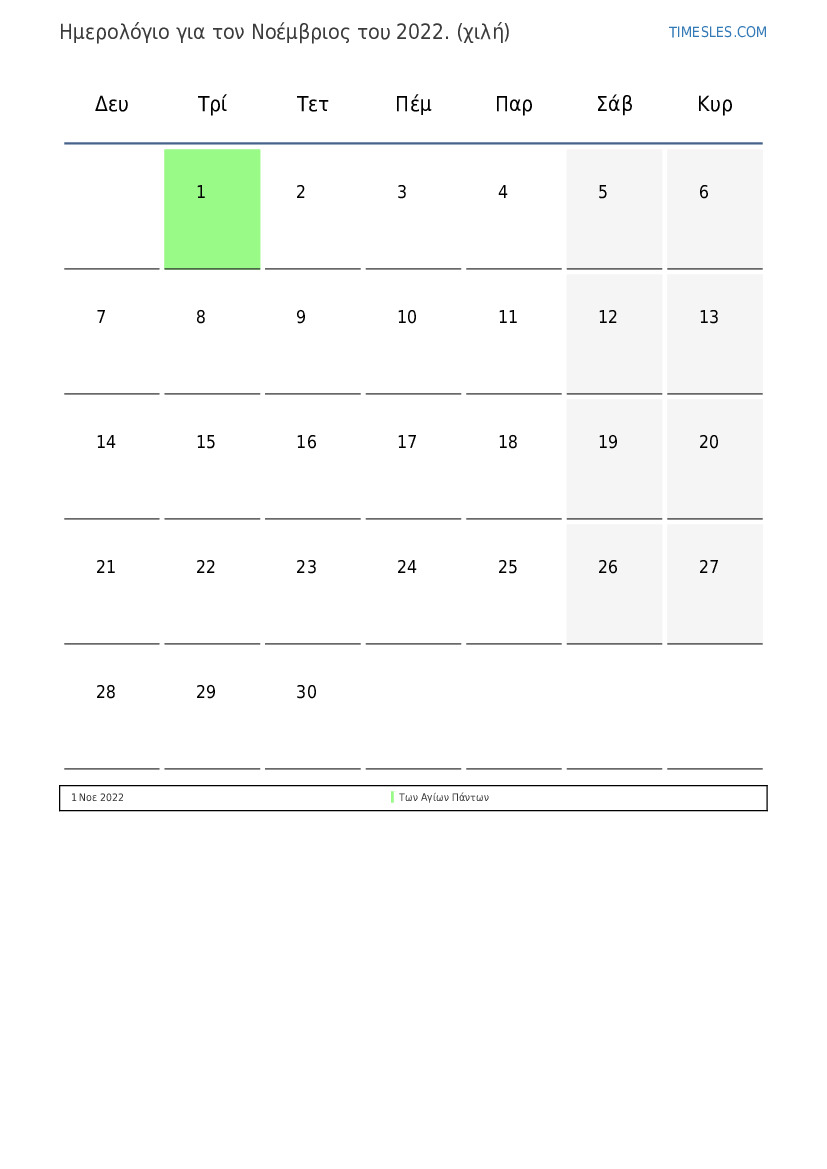 Ημερολόγιο για τον Νοέμβριος του 2022. (χιλή)

TIMESLES.COM

| Δευ | Τρί | Τετ | Πέμ | Παρ | Σάβ | Κυρ |
|---|---|---|---|---|---|---|
| | 1 | 2 | 3 | 4 | 5 | 6 |
| 7 | 8 | 9 | 10 | 11 | 12 | 13 |
| 14 | 15 | 16 | 17 | 18 | 19 | 20 |
| 21 | 22 | 23 | 24 | 25 | 26 | 27 |
| 28 | 29 | 30 | | | | |

1 Νοε 2022 Των Αγίων Πάντων